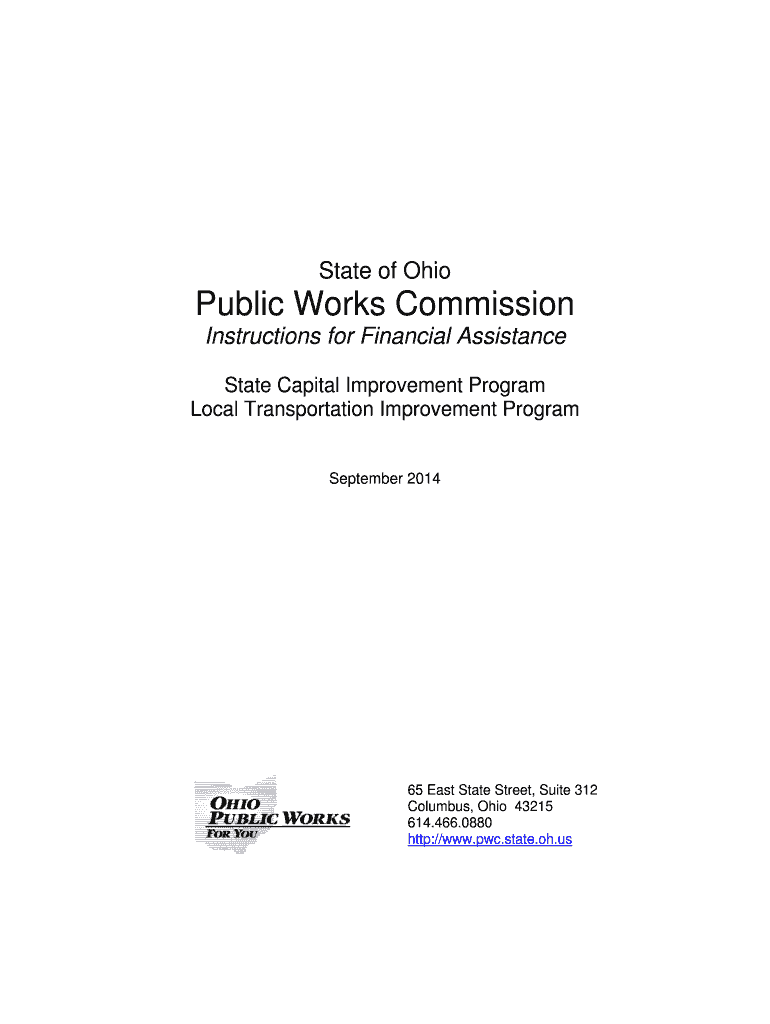 State of Ohio

Public Works Commission

Instructions for Financial Assistance

State Capital Improvement Program
Local Transportation Improvement Program

September 2014

OHIO
PUBLIC WORKS
FOR YOU

65 East State Street, Suite 312
Columbus, Ohio 43215
614.466.0880
http://www.pwc.state.oh.us